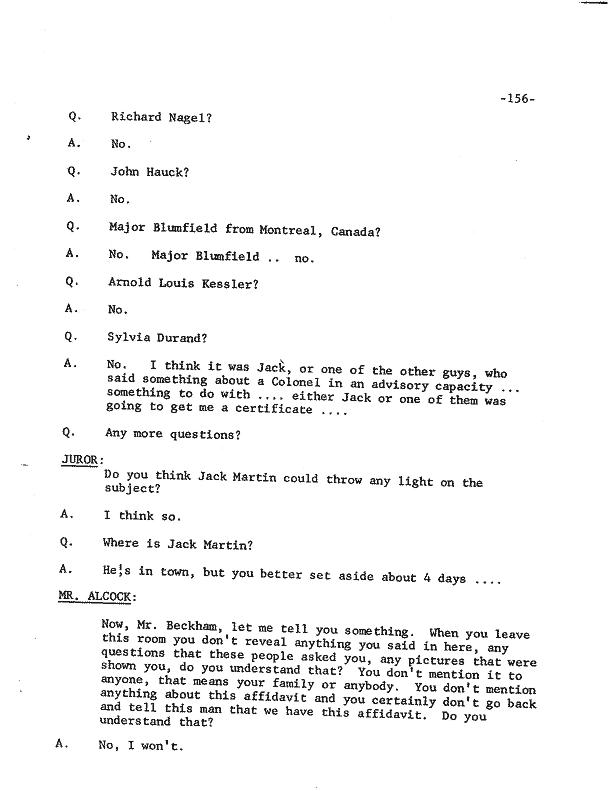 -156-

Q. Richard Nagel?

A. No.

Q. John Hauck?

A. No.

Q. Major Blumfield from Montreal, Canada?

A. No. Major Blumfield .. no.

Q. Arnold Louis Kessler?

A. No.

Q. Sylvia Durand?

A. No. I think it was Jack, or one of the other guys, who said something about a Colonel in an advisory capacity ... something to do with .... either Jack or one of them was going to get me a certificate ....

Q. Any more questions?

JUROR:

Do you think Jack Martin could throw any light on the subject?

A. I think so.

Q. Where is Jack Martin?

A. He's in town, but you better set aside about 4 days ....

MR. ALCOCK:

Now, Mr. Beckham, let me tell you something. When you leave this room you don't reveal anything you said in here, any questions that these people asked you, any pictures that were shown you, do you understand that? You don't mention it to anyone, that means your family or anybody. You don't mention anything about this affidavit and you certainly don't go back and tell this man that we have this affidavit. Do you understand that?

A. No, I won't.